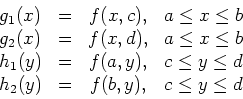 $g_1(x) = f(x, c), \quad a \leq x \leq b$
$g_2(x) = f(x, d), \quad a \leq x \leq b$
$h_1(y) = f(a, y), \quad c \leq y \leq d$
$h_2(y) = f(b, y), \quad c \leq y \leq d$